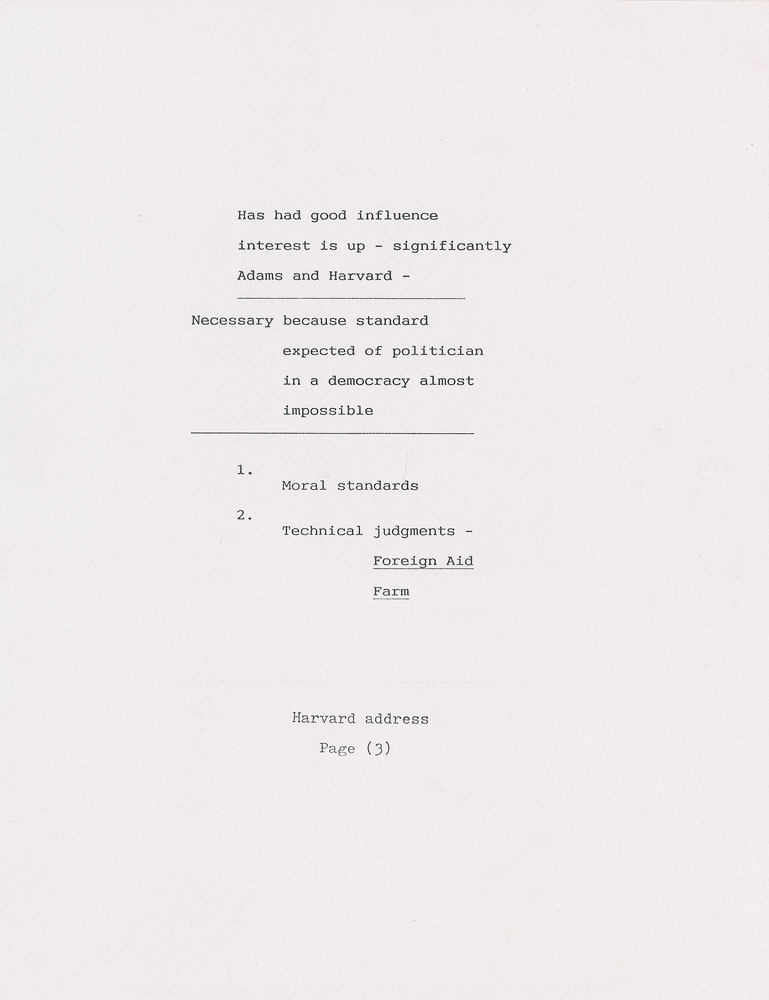 Has had good influence

interest is up - significantly

Adams and Harvard -

Necessary because standard expected of politician in a democracy almost impossible

1. Moral standards

2. Technical judgments - Foreign Aid Farm

Harvard address

Page (3)